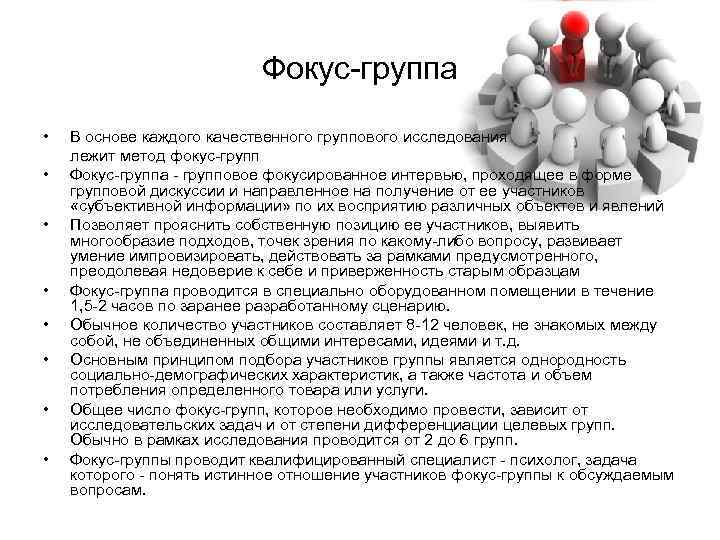 Фокус-группа

• В основе каждого качественного группового исследования лежит метод фокус-групп
• Фокус-группа - групповое фокусированное интервью, проходящее в форме групповой дискуссии и направленное на получение от ее участников «субъективной информации» по их восприятию различных объектов и явлений
• Позволяет прояснить собственную позицию ее участников, выявить многообразие подходов, точек зрения по какому-либо вопросу, развивает умение импровизировать, действовать за рамками предусмотренного, преодолевая недоверие к себе и приверженность старым образцам
• Фокус-группа проводится в специально оборудованном помещении в течение 1,5-2 часов по заранее разработанному сценарию.
• Обычное количество участников составляет 8-12 человек, не знакомых между собой, не объединенных общими интересами, идеями и т.д.
• Основным принципом подбора участников группы является однородность социально-демографических характеристик, а также частота и объем потребления определенного товара или услуги.
• Общее число фокус-групп, которое необходимо провести, зависит от исследовательских задач и от степени дифференциации целевых групп. Обычно в рамках исследования проводится от 2 до 6 групп.
• Фокус-группы проводит квалифицированный специалист - психолог, задача которого - понять истинное отношение участников фокус-группы к обсуждаемым вопросам.